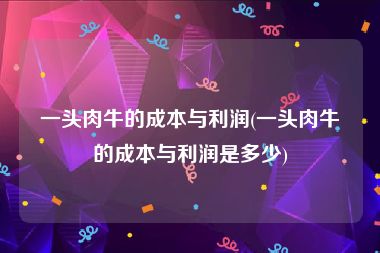 一头肉牛的成本与利润(一头肉牛的成本与利润是多少)